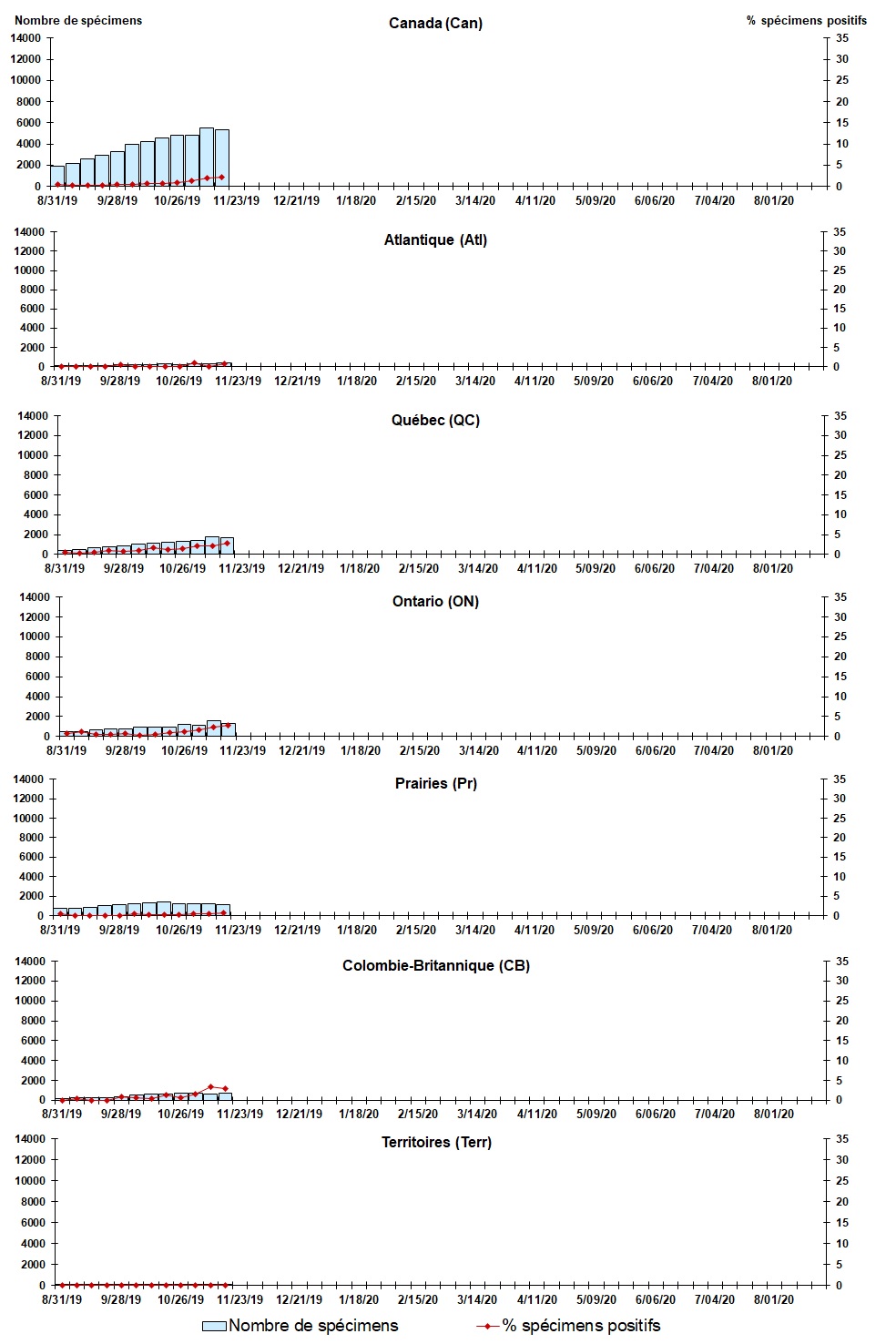 Nombre de spécimens

Canada (Can)

% spécimens positifs

14000
12000
10000
8000
6000
4000
2000
0

35
30
25
20
15
10
5
0

8/31/19 9/28/19 10/26/19 11/23/19 12/21/19 1/18/20 2/15/20 3/14/20 4/11/20 5/09/20 6/06/20 7/04/20 8/01/20

Atlantique (Atl)

14000
12000
10000
8000
6000
4000
2000
0

35
30
25
20
15
10
5
0

8/31/19 9/28/19 10/26/19 11/23/19 12/21/19 1/18/20 2/15/20 3/14/20 4/11/20 5/09/20 6/06/20 7/04/20 8/01/20

Québec (QC)

14000
12000
10000
8000
6000
4000
2000
0

35
30
25
20
15
10
5
0

8/31/19 9/28/19 10/26/19 11/23/19 12/21/19 1/18/20 2/15/20 3/14/20 4/11/20 5/09/20 6/06/20 7/04/20 8/01/20

Ontario (ON)

14000
12000
10000
8000
6000
4000
2000
0

35
30
25
20
15
10
5
0

8/31/19 9/28/19 10/26/19 11/23/19 12/21/19 1/18/20 2/15/20 3/14/20 4/11/20 5/09/20 6/06/20 7/04/20 8/01/20

Prairies (Pr)

14000
12000
10000
8000
6000
4000
2000
0

35
30
25
20
15
10
5
0

8/31/19 9/28/19 10/26/19 11/23/19 12/21/19 1/18/20 2/15/20 3/14/20 4/11/20 5/09/20 6/06/20 7/04/20 8/01/20

Colombie-Britannique (CB)

14000
12000
10000
8000
6000
4000
2000
0

35
30
25
20
15
10
5
0

8/31/19 9/28/19 10/26/19 11/23/19 12/21/19 1/18/20 2/15/20 3/14/20 4/11/20 5/09/20 6/06/20 7/04/20 8/01/20

Territoires (Terr)

14000
12000
10000
8000
6000
4000
2000
0

35
30
25
20
15
10
5
0

8/31/19 9/28/19 10/26/19 11/23/19 12/21/19 1/18/20 2/15/20 3/14/20 4/11/20 5/09/20 6/06/20 7/04/20 8/01/20

Nombre de spécimens
% spécimens positifs